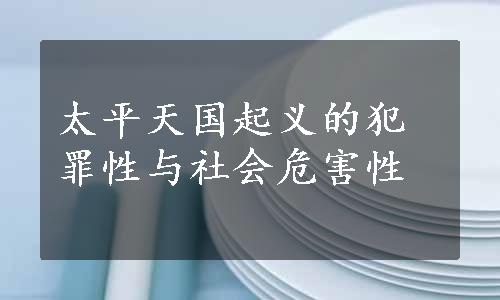 太平天国起义的犯罪性与社会危害性